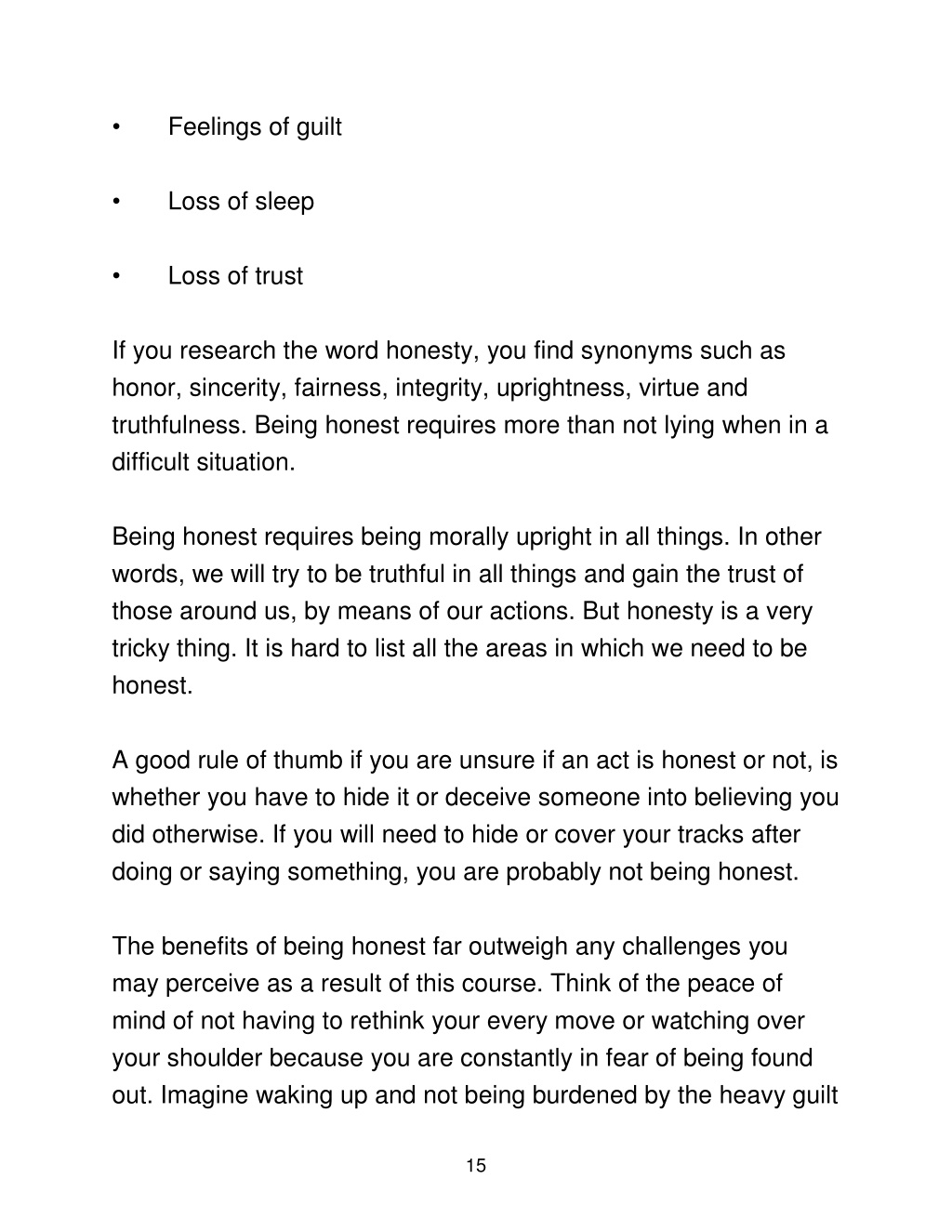 • Feelings of guilt

• Loss of sleep

• Loss of trust

If you research the word honesty, you find synonyms such as honor, sincerity, fairness, integrity, uprightness, virtue and truthfulness. Being honest requires more than not lying when in a difficult situation.

Being honest requires being morally upright in all things. In other words, we will try to be truthful in all things and gain the trust of those around us, by means of our actions. But honesty is a very tricky thing. It is hard to list all the areas in which we need to be honest.

A good rule of thumb if you are unsure if an act is honest or not, is whether you have to hide it or deceive someone into believing you did otherwise. If you will need to hide or cover your tracks after doing or saying something, you are probably not being honest.

The benefits of being honest far outweigh any challenges you may perceive as a result of this course. Think of the peace of mind of not having to rethink your every move or watching over your shoulder because you are constantly in fear of being found out. Imagine waking up and not being burdened by the heavy guilt

15